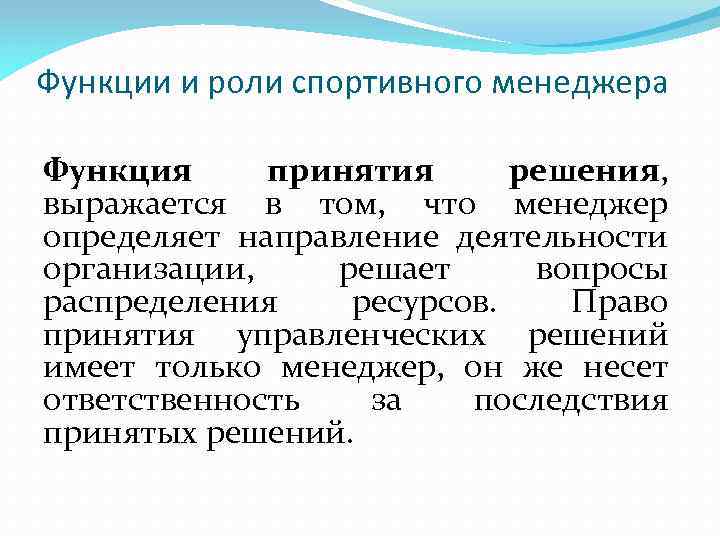 Функции и роли спортивного менеджера

Функция принятия решения, выражается в том, что менеджер определяет направление деятельности организации, решает вопросы распределения ресурсов. Право принятия управленческих решений имеет только менеджер, он же несет ответственность за последствия принятых решений.